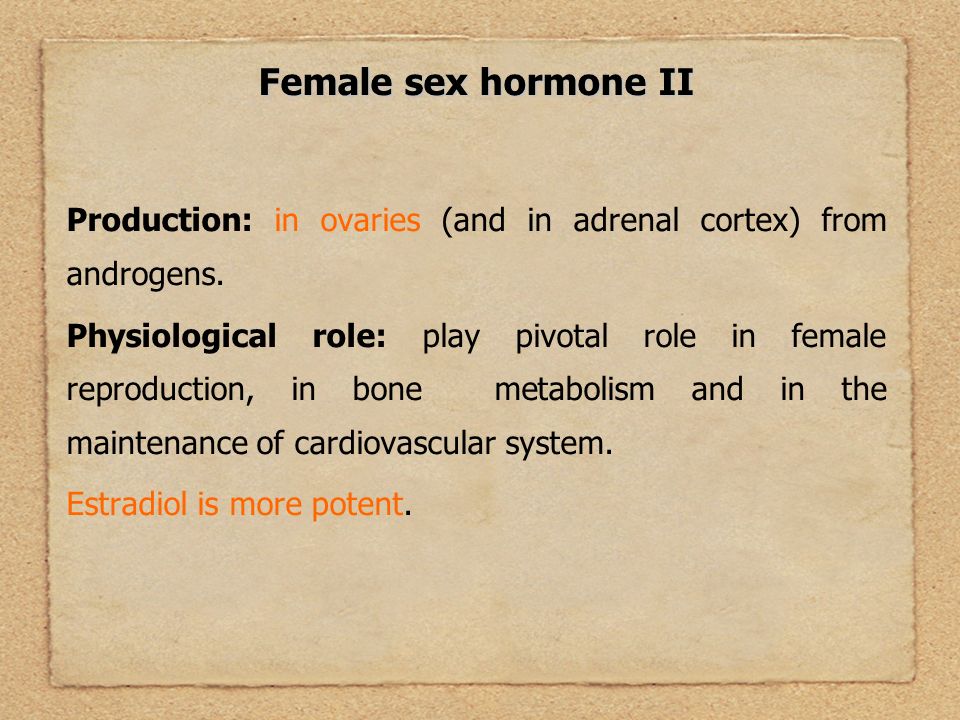 Female sex hormone II

Production: in ovaries (and in adrenal cortex) from androgens.

Physiological role: play pivotal role in female reproduction, in bone metabolism and in the maintenance of cardiovascular system.

Estradiol is more potent.